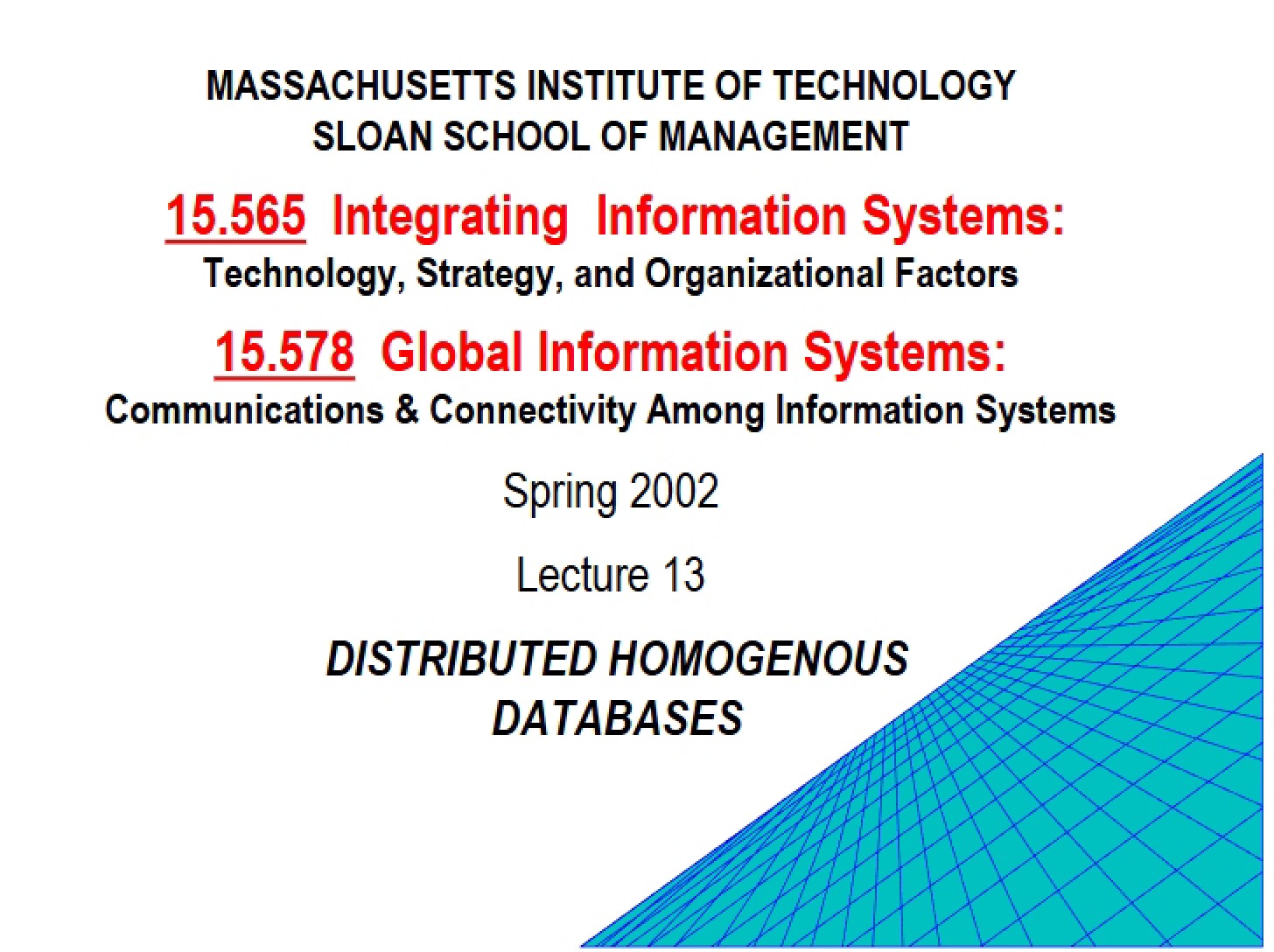 MASSACHUSETTS INSTITUTE OF TECHNOLOGY
SLOAN SCHOOL OF MANAGEMENT

15.565 Integrating Information Systems:
Technology, Strategy, and Organizational Factors

15.578 Global Information Systems:
Communications & Connectivity Among Information Systems

Spring 2002

Lecture 13

DISTRIBUTED HOMOGENOUS
DATABASES